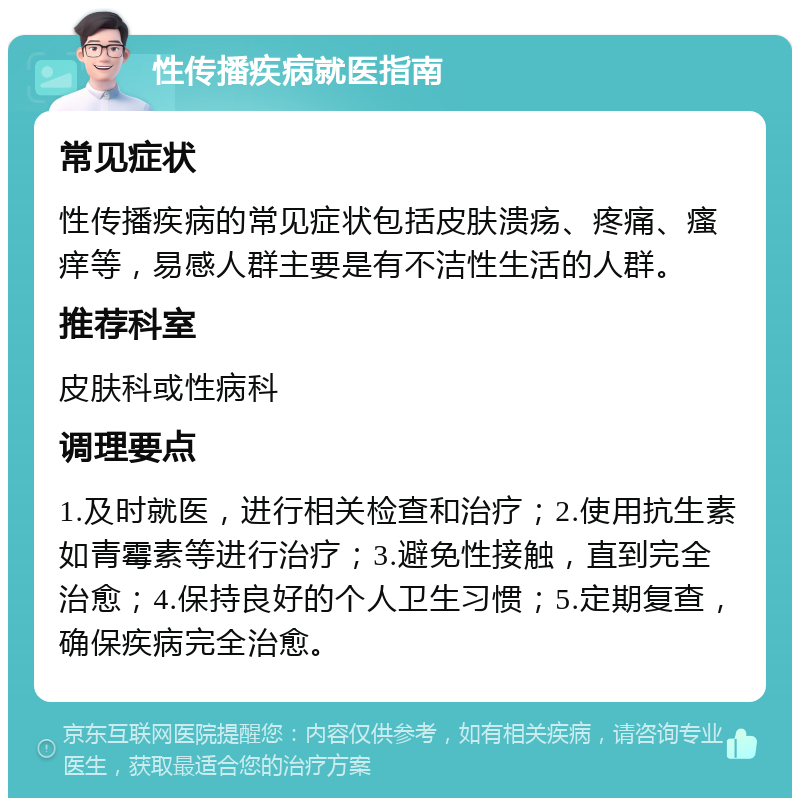 性传播疾病就医指南

常见症状

性传播疾病的常见症状包括皮肤溃疡、疼痛、瘙痒等，易感人群主要是有不洁性生活的人群。

推荐科室

皮肤科或性病科

调理要点

1.及时就医，进行相关检查和治疗；2.使用抗生素如青霉素等进行治疗；3.避免性接触，直到完全治愈；4.保持良好的个人卫生习惯；5.定期复查，确保疾病完全治愈。

京东互联网医院提醒您：内容仅供参考，如有相关疾病，请咨询专业医生，获取最适合您的治疗方案